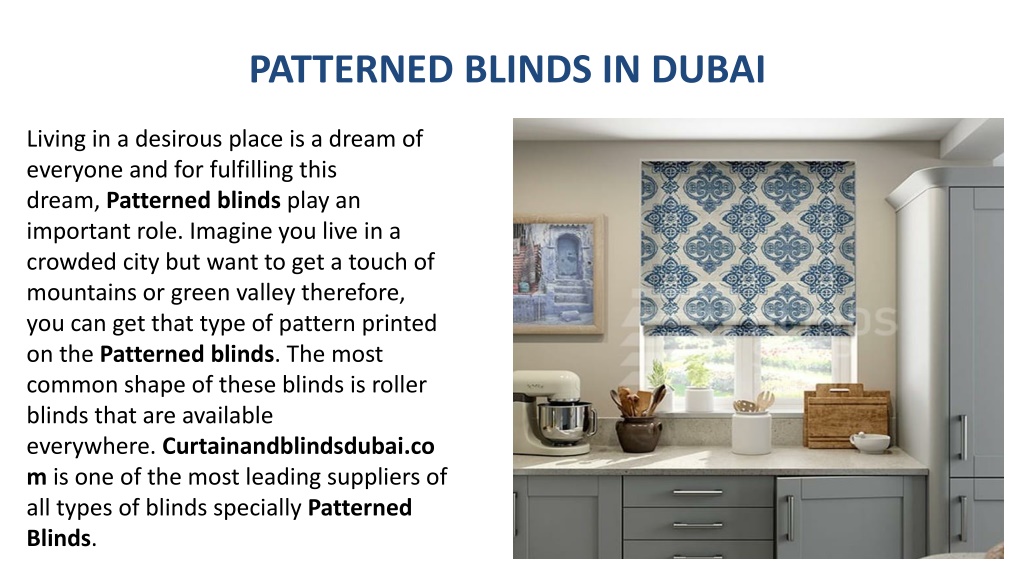 PATTERNED BLINDS IN DUBAI

Living in a desirous place is a dream of everyone and for fulfilling this dream, Patterned blinds play an important role. Imagine you live in a crowded city but want to get a touch of mountains or green valley therefore, you can get that type of pattern printed on the Patterned blinds. The most common shape of these blinds is roller blinds that are available everywhere. Curtainandblindsdubai.com is one of the most leading suppliers of all types of blinds specially Patterned Blinds.